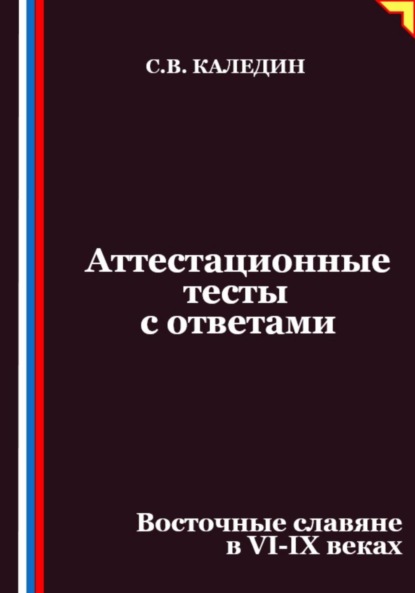 С.В. КАЛЕДИН

Аттестационные тесты с ответами

Восточные славяне в VI-IX веках